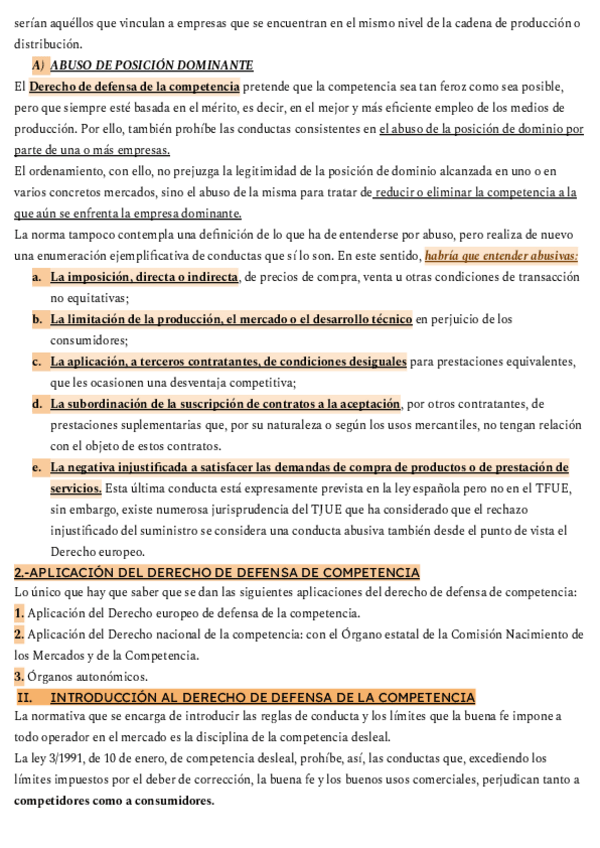 serían aquéllos que vinculan a empresas que se encuentran en el mismo nivel de la cadena de producción o distribución.

A) ABUSO DE POSICIÓN DOMINANTE

El Derecho de defensa de la competencia pretende que la competencia sea tan feroz como sea posible, pero que siempre esté basada en el mérito, es decir, en el mejor y más eficiente empleo de los medios de producción. Por ello, también prohíbe las conductas consistentes en el abuso de la posición de dominio por parte de una o más empresas.

El ordenamiento, con ello, no prejuzga la legitimidad de la posición de dominio alcanzada en uno o en varios concretos mercados, sino el abuso de la misma para tratar de reducir o eliminar la competencia a la que aún se enfrenta la empresa dominante.

La norma tampoco contempla una definición de lo que ha de entenderse por abuso, pero realiza de nuevo una enumeración ejemplificativa de conductas que sí lo son. En este sentido, habría que entender abusivas:

a. La imposición, directa o indirecta, de precios de compra, venta u otras condiciones de transacción no equitativas;

b. La limitación de la producción, el mercado o el desarrollo técnico en perjuicio de los consumidores;

c. La aplicación, a terceros contratantes, de condiciones desiguales para prestaciones equivalentes, que les ocasionen una desventaja competitiva;

d. La subordinación de la suscripción de contratos a la aceptación, por otros contratantes, de prestaciones suplementarias que, por su naturaleza o según los usos mercantiles, no tengan relación con el objeto de estos contratos.

e. La negativa injustificada a satisfacer las demandas de compra de productos o de prestación de servicios. Esta última conducta está expresamente prevista en la ley española pero no en el TFUE, sin embargo, existe numerosa jurisprudencia del TJUE que ha considerado que el rechazo injustificado del suministro se considera una conducta abusiva también desde el punto de vista el Derecho europeo.

2.-APLICACIÓN DEL DERECHO DE DEFENSA DE COMPETENCIA

Lo único que hay que saber que se dan las siguientes aplicaciones del derecho de defensa de competencia:

1. Aplicación del Derecho europeo de defensa de la competencia.

2. Aplicación del Derecho nacional de la competencia: con el Órgano estatal de la Comisión Nacimiento de los Mercados y de la Competencia.

3. Órganos autonómicos.

II. INTRODUCCIÓN AL DERECHO DE DEFENSA DE LA COMPETENCIA

La normativa que se encarga de introducir las reglas de conducta y los límites que la buena fe impone a todo operador en el mercado es la disciplina de la competencia desleal.

La ley 3/1991, de 10 de enero, de competencia desleal, prohíbe, así, las conductas que, excediendo los límites impuestos por el deber de corrección, la buena fe y los buenos usos comerciales, perjudican tanto a competidores como a consumidores.